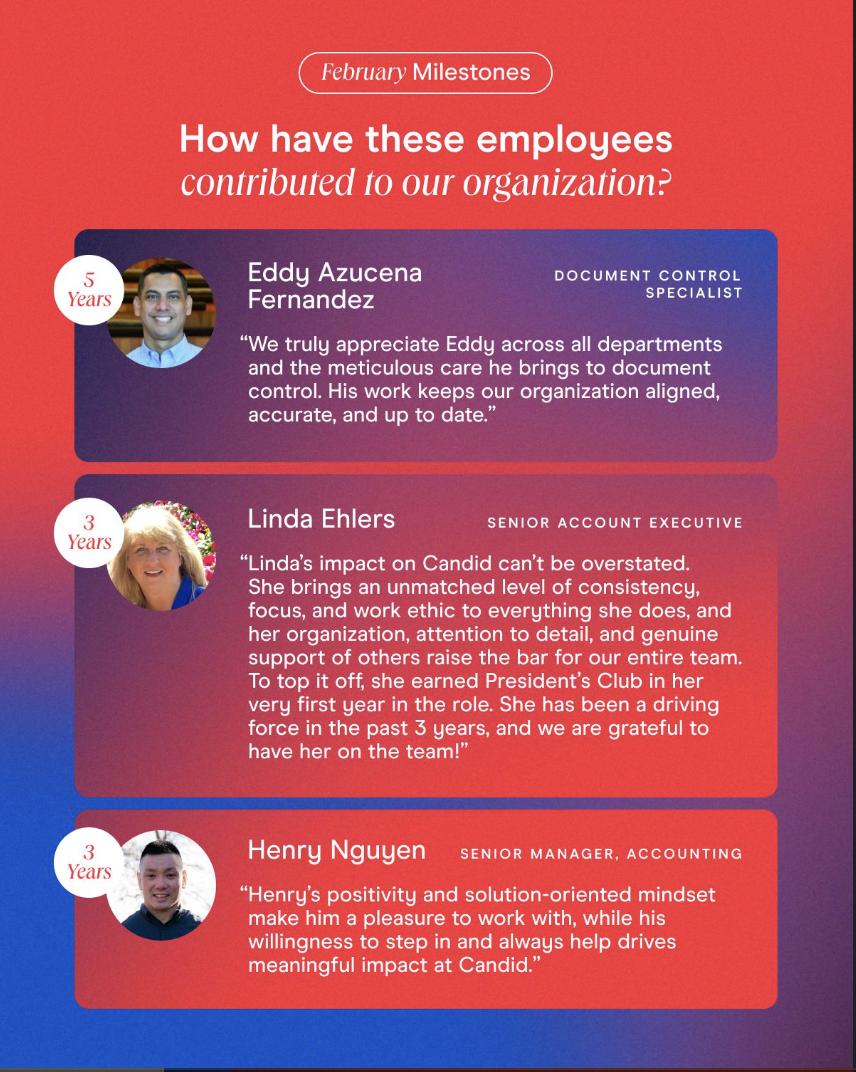 February Milestones

How have these employees contributed to our organization?

5 Years

Eddy Azucena Fernandez

DOCUMENT CONTROL SPECIALIST

"We truly appreciate Eddy across all departments and the meticulous care he brings to document control. His work keeps our organization aligned, accurate, and up to date."

3 Years

Linda Ehlers

SENIOR ACCOUNT EXECUTIVE

"Linda's impact on Candid can't be overstated. She brings an unmatched level of consistency, focus, and work ethic to everything she does, and her organization, attention to detail, and genuine support of others raise the bar for our entire team. To top it off, she earned President's Club in her very first year in the role. She has been a driving force in the past 3 years, and we are grateful to have her on the team!"

3 Years

Henry Nguyen

SENIOR MANAGER, ACCOUNTING

"Henry's positivity and solution-oriented mindset make him a pleasure to work with, while his willingness to step in and always help drives meaningful impact at Candid."